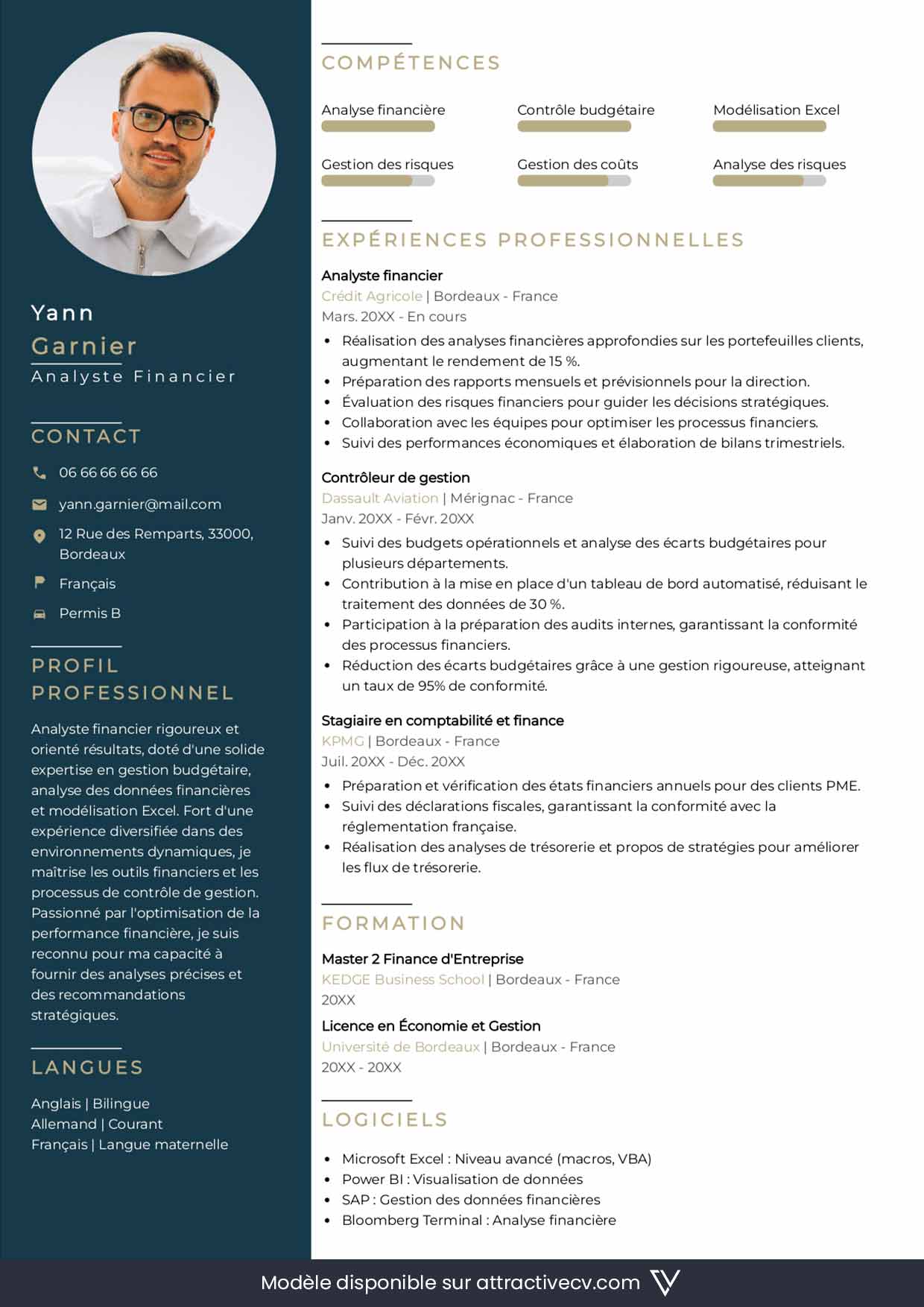 Yann
Garnier
Analyste Financier

CONTACT

06 66 66 66 66

yann.garnier@mail.com

12 Rue des Remparts, 33000, Bordeaux

Français

Permis B

PROFIL PROFESSIONNEL

Analyste financier rigoureux et orienté résultats, doté d'une solide expertise en gestion budgétaire, analyse des données financières et modélisation Excel. Fort d'une expérience diversifiée dans des environnements dynamiques, je maîtrise les outils financiers et les processus de contrôle de gestion. Passionné par l'optimisation de la performance financière, je suis reconnu pour ma capacité à fournir des analyses précises et des recommandations stratégiques.

LANGUES

Anglais | Bilingue
Allemand | Courant
Français | Langue maternelle

COMPÉTENCES

Analyse financière
Contrôle budgétaire
Modélisation Excel
Gestion des risques
Gestion des coûts
Analyse des risques

EXPÉRIENCES PROFESSIONNELLES

Analyste financier
Crédit Agricole | Bordeaux - France
Mars. 20XX - En cours
• Réalisation des analyses financières approfondies sur les portefeuilles clients, augmentant le rendement de 15 %.
• Préparation des rapports mensuels et prévisionnels pour la direction.
• Évaluation des risques financiers pour guider les décisions stratégiques.
• Collaboration avec les équipes pour optimiser les processus financiers.
• Suivi des performances économiques et élaboration de bilans trimestriels.

Contrôleur de gestion
Dassault Aviation | Mérignac - France
Janv. 20XX - Févr. 20XX
• Suivi des budgets opérationnels et analyse des écarts budgétaires pour plusieurs départements.
• Contribution à la mise en place d'un tableau de bord automatisé, réduisant le traitement des données de 30 %.
• Participation à la préparation des audits internes, garantissant la conformité des processus financiers.
• Réduction des écarts budgétaires grâce à une gestion rigoureuse, atteignant un taux de 95% de conformité.

Stagiaire en comptabilité et finance
KPMG | Bordeaux - France
Juil. 20XX - Déc. 20XX
• Préparation et vérification des états financiers annuels pour des clients PME.
• Suivi des déclarations fiscales, garantissant la conformité avec la réglementation française.
• Réalisation des analyses de trésorerie et propos de stratégies pour améliorer les flux de trésorerie.

FORMATION

Master 2 Finance d'Entreprise
KEDGE Business School | Bordeaux - France
20XX

Licence en Économie et Gestion
Université de Bordeaux | Bordeaux - France
20XX - 20XX

LOGICIELS

• Microsoft Excel : Niveau avancé (macros, VBA)
• Power BI : Visualisation de données
• SAP : Gestion des données financières
• Bloomberg Terminal : Analyse financière

Modèle disponible sur attractivecv.com